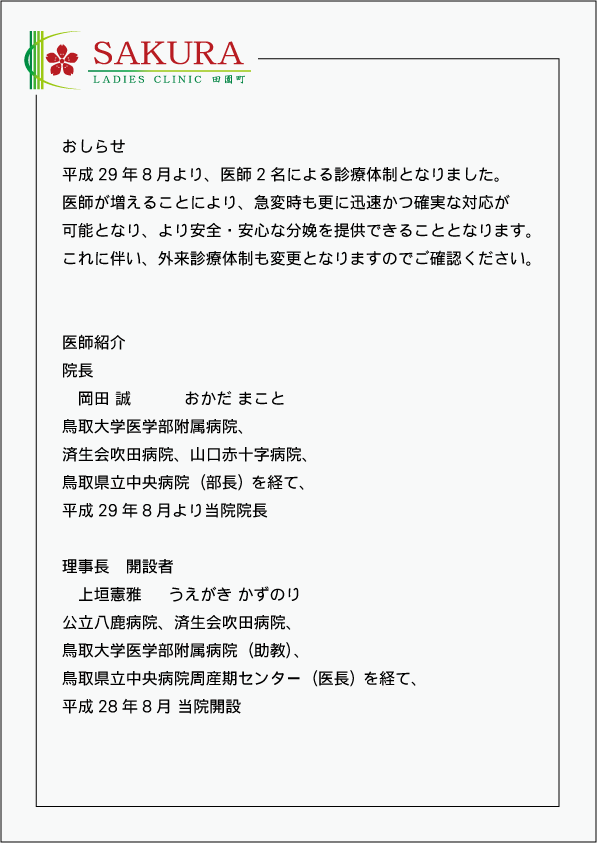 SAKURA
LADIES CLINIC 田園町

おしらせ
平成 29 年 8 月より、医師 2 名による診療体制となりました。
医師が増えることにより、急変時も更に迅速かつ確実な対応が
可能となり、より安全・安心な分娩を提供できることとなります。
これに伴い、外来診療体制も変更となりますのでご確認ください。

医師紹介
院長
岡田 誠　　おかだ まこと
鳥取大学医学部附属病院、
済生会吹田病院、山口赤十字病院、
鳥取県立中央病院（部長）を経て、
平成 29 年 8 月より当院院長

理事長　開設者
上垣憲雅　うえがき かずのり
公立八鹿病院、済生会吹田病院、
鳥取大学医学部附属病院（助教）、
鳥取県立中央病院周産期センター（医長）を経て、
平成 28 年 8 月 当院開設